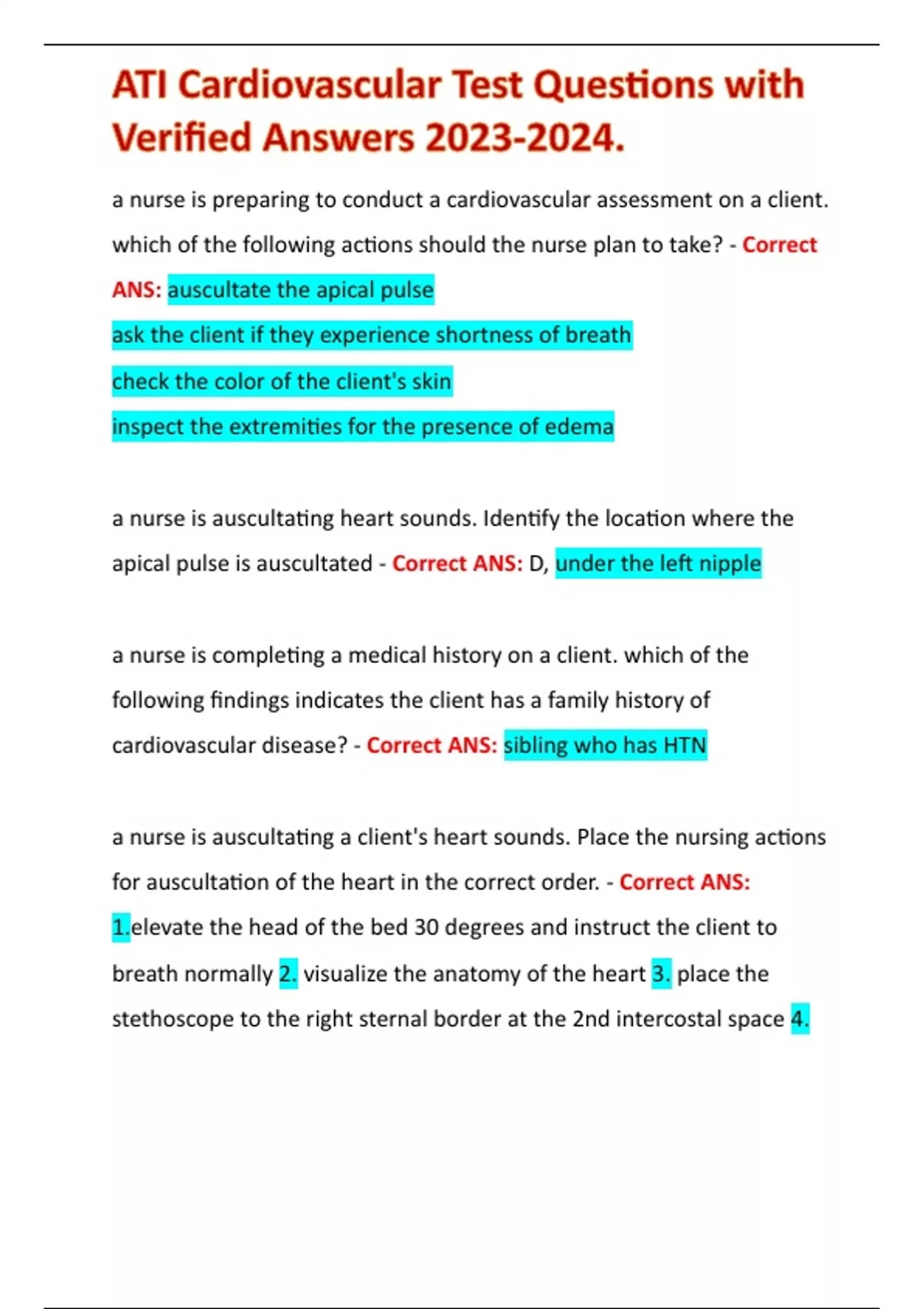 ATI Cardiovascular Test Questions with Verified Answers 2023-2024.

a nurse is preparing to conduct a cardiovascular assessment on a client. which of the following actions should the nurse plan to take? - Correct ANS: auscultate the apical pulse

ask the client if they experience shortness of breath

check the color of the client's skin

inspect the extremities for the presence of edema

a nurse is auscultating heart sounds. Identify the location where the apical pulse is auscultated - Correct ANS: D, under the left nipple

a nurse is completing a medical history on a client. which of the following findings indicates the client has a family history of cardiovascular disease? - Correct ANS: sibling who has HTN

a nurse is auscultating a client's heart sounds. Place the nursing actions for auscultation of the heart in the correct order. - Correct ANS: 1.elevate the head of the bed 30 degrees and instruct the client to breath normally 2. visualize the anatomy of the heart 3. place the stethoscope to the right sternal border at the 2nd intercostal space 4.